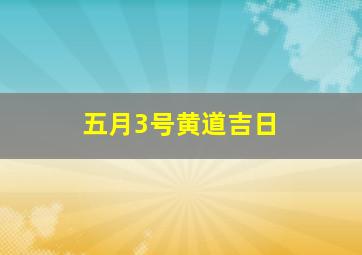 五月3号黄道吉日